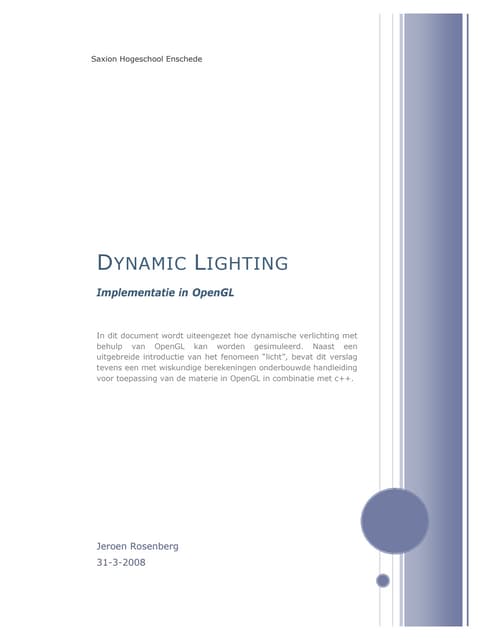 Saxion Hogeschool Enschede

DYNAMIC LIGHTING

Implementatie in OpenGL

In dit document wordt uiteengezet hoe dynamische verlichting met behulp van OpenGL kan worden gesimuleerd. Naast een uitgebreide introductie van het fenomeen "licht", bevat dit verslag tevens een met wiskundige berekeningen onderbouwde handleiding voor toepassing van de materie in OpenGL in combinatie met c++.

Jeroen Rosenberg

31-3-2008